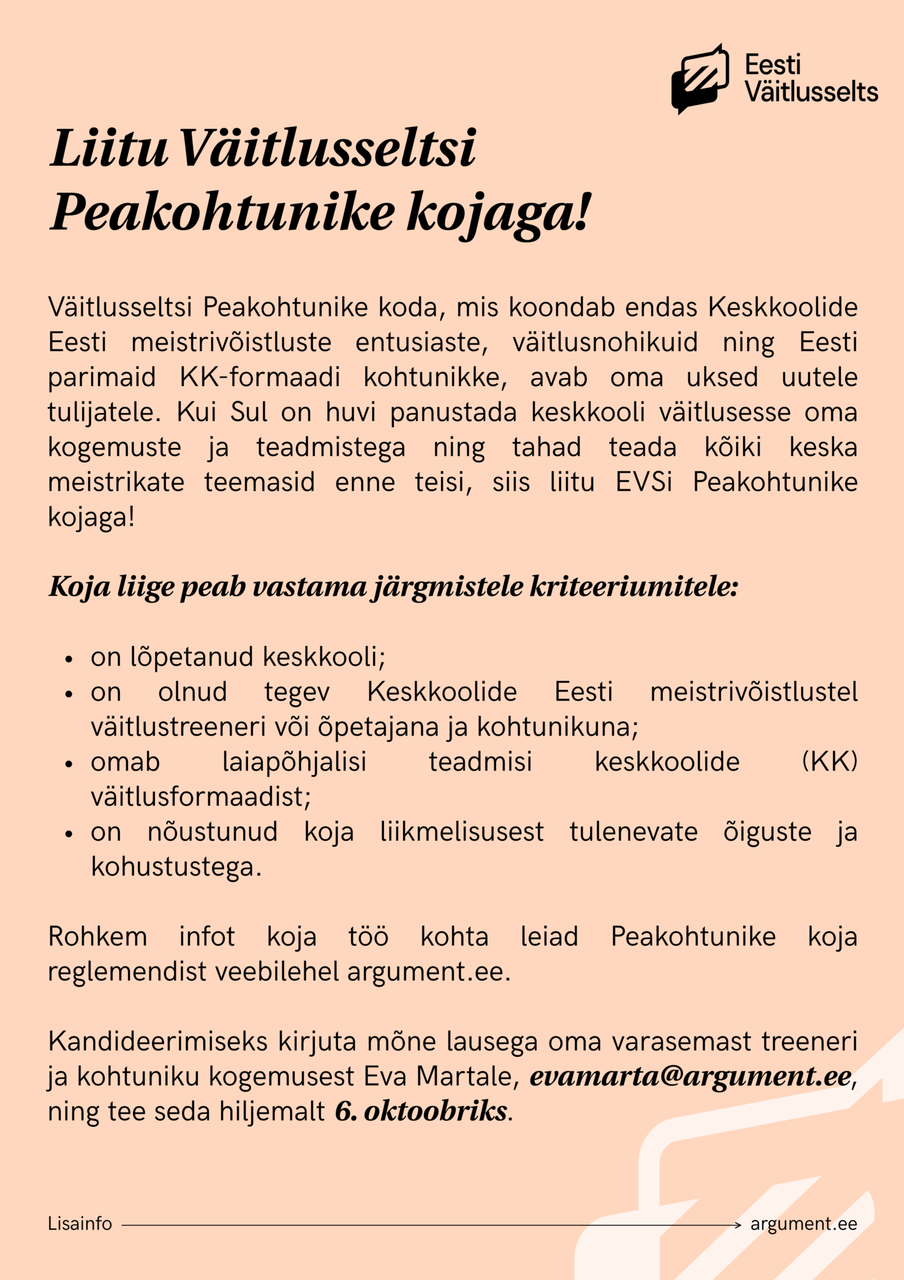 Eesti Väitlusselts

Liitu Väitlusseltsi Peakohtunike kojaga!

Väitlusseltsi Peakohtunike koda, mis koondab endas Keskkoolide Eesti meistrivõistluste entusiaste, väitlusnohikuid ning Eesti parimaid KK-formaadi kohtunikke, avab oma uksed uutele tulijatele. Kui Sul on huvi panustada keskkooli väitlusesse oma kogemuste ja teadmistega ning tahad teada kõiki keska meistrikate teemasid enne teisi, siis liitu EVSi Peakohtunike kojaga!

Koja liige peab vastama järgmistele kriteeriumitele:

- on lõpetanud keskkooli;
- on olnud tegev Keskkoolide Eesti meistrivõistlustel väitlustreeneri või õpetajana ja kohtunikuna;
- omab laiapõhjalisi teadmisi keskkoolide (KK) väitlusformaadist;
- on nõustunud koja liikmelisusest tulenevate õiguste ja kohustustega.

Rohkem infot koja töö kohta leiad Peakohtunike koja reglemendist veebilehel argument.ee.

Kandideerimiseks kirjuta mõne lausega oma varasemast treeneri ja kohtuniku kogemusest Eva Martale, evamarta@argument.ee, ning tee seda hiljemalt 6. oktoobriks.

Lisainfo argument.ee